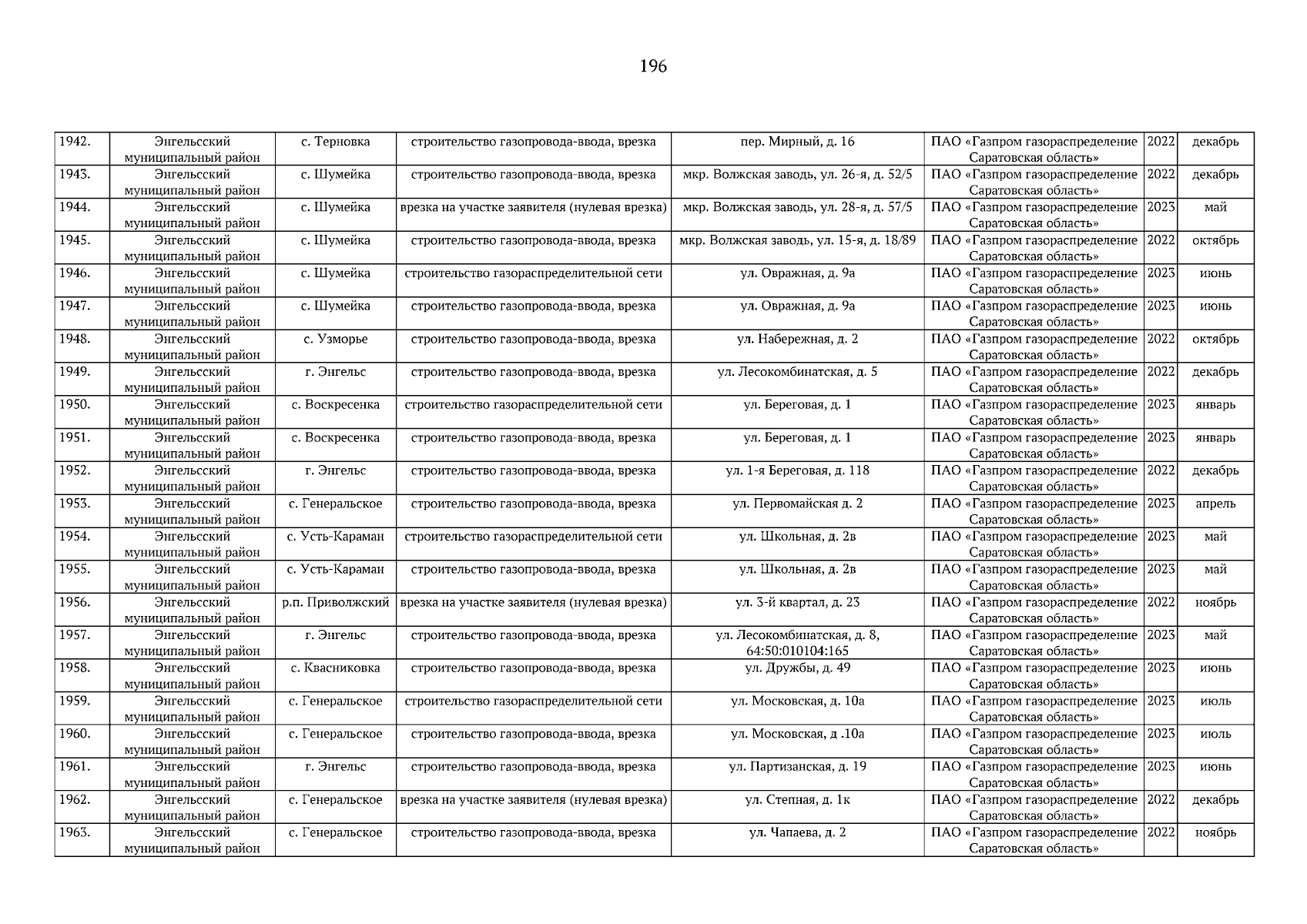 196

| 1942. | Энгельсский муниципальный район | с. Терновка | строительство газопровода-ввода, врезка | пер. Мирный, д. 16 | ПАО «Газпром газораспределение Саратовская область» | 2022 | декабрь |
|---|---|---|---|---|---|---|---|
| 1943. | Энгельсский муниципальный район | с. Шумейка | строительство газопровода-ввода, врезка | мкр. Волжская заводь, ул. 26-я, д. 52/5 | ПАО «Газпром газораспределение Саратовская область» | 2022 | декабрь |
| 1944. | Энгельсский муниципальный район | с. Шумейка | врезка на участке заявителя (нулевая врезка) | мкр. Волжская заводь, ул. 28-я, д. 57/5 | ПАО «Газпром газораспределение Саратовская область» | 2023 | май |
| 1945. | Энгельсский муниципальный район | с. Шумейка | строительство газопровода-ввода, врезка | мкр. Волжская заводь, ул. 15-я, д. 18/89 | ПАО «Газпром газораспределение Саратовская область» | 2022 | октябрь |
| 1946. | Энгельсский муниципальный район | с. Шумейка | строительство газораспределительной сети | ул. Овражная, д. 9а | ПАО «Газпром газораспределение Саратовская область» | 2023 | июнь |
| 1947. | Энгельсский муниципальный район | с. Шумейка | строительство газопровода-ввода, врезка | ул. Овражная, д. 9а | ПАО «Газпром газораспределение Саратовская область» | 2023 | июнь |
| 1948. | Энгельсский муниципальный район | с. Узморье | строительство газопровода-ввода, врезка | ул. Набережная, д. 2 | ПАО «Газпром газораспределение Саратовская область» | 2022 | октябрь |
| 1949. | Энгельсский муниципальный район | г. Энгельс | строительство газопровода-ввода, врезка | ул. Лесокомбинатская, д. 5 | ПАО «Газпром газораспределение Саратовская область» | 2022 | декабрь |
| 1950. | Энгельсский муниципальный район | с. Воскресенка | строительство газораспределительной сети | ул. Береговая, д. 1 | ПАО «Газпром газораспределение Саратовская область» | 2023 | январь |
| 1951. | Энгельсский муниципальный район | с. Воскресенка | строительство газопровода-ввода, врезка | ул. Береговая, д. 1 | ПАО «Газпром газораспределение Саратовская область» | 2023 | январь |
| 1952. | Энгельсский муниципальный район | г. Энгельс | строительство газопровода-ввода, врезка | ул. 1-я Береговая, д. 118 | ПАО «Газпром газораспределение Саратовская область» | 2022 | декабрь |
| 1953. | Энгельсский муниципальный район | с. Генеральское | строительство газопровода-ввода, врезка | ул. Первомайская д. 2 | ПАО «Газпром газораспределение Саратовская область» | 2023 | апрель |
| 1954. | Энгельсский муниципальный район | с. Усть-Караман | строительство газораспределительной сети | ул. Школьная, д. 2в | ПАО «Газпром газораспределение Саратовская область» | 2023 | май |
| 1955. | Энгельсский муниципальный район | с. Усть-Караман | строительство газопровода-ввода, врезка | ул. Школьная, д. 2в | ПАО «Газпром газораспределение Саратовская область» | 2023 | май |
| 1956. | Энгельсский муниципальный район | р.п. Приволжский | врезка на участке заявителя (нулевая врезка) | ул. 3-й квартал, д. 23 | ПАО «Газпром газораспределение Саратовская область» | 2022 | ноябрь |
| 1957. | Энгельсский муниципальный район | г. Энгельс | строительство газопровода-ввода, врезка | ул. Лесокомбинатская, д. 8, 64:50:010104:165 | ПАО «Газпром газораспределение Саратовская область» | 2023 | май |
| 1958. | Энгельсский муниципальный район | с. Квасниковка | строительство газопровода-ввода, врезка | ул. Дружбы, д. 49 | ПАО «Газпром газораспределение Саратовская область» | 2023 | июнь |
| 1959. | Энгельсский муниципальный район | с. Генеральское | строительство газораспределительной сети | ул. Московская, д. 10а | ПАО «Газпром газораспределение Саратовская область» | 2023 | июль |
| 1960. | Энгельсский муниципальный район | с. Генеральское | строительство газопровода-ввода, врезка | ул. Московская, д .10а | ПАО «Газпром газораспределение Саратовская область» | 2023 | июль |
| 1961. | Энгельсский муниципальный район | г. Энгельс | строительство газопровода-ввода, врезка | ул. Партизанская, д. 19 | ПАО «Газпром газораспределение Саратовская область» | 2023 | июнь |
| 1962. | Энгельсский муниципальный район | с. Генеральское | врезка на участке заявителя (нулевая врезка) | ул. Степная, д. 1к | ПАО «Газпром газораспределение Саратовская область» | 2022 | декабрь |
| 1963. | Энгельсский муниципальный район | с. Генеральское | строительство газопровода-ввода, врезка | ул. Чапаева, д. 2 | ПАО «Газпром газораспределение Саратовская область» | 2022 | ноябрь |